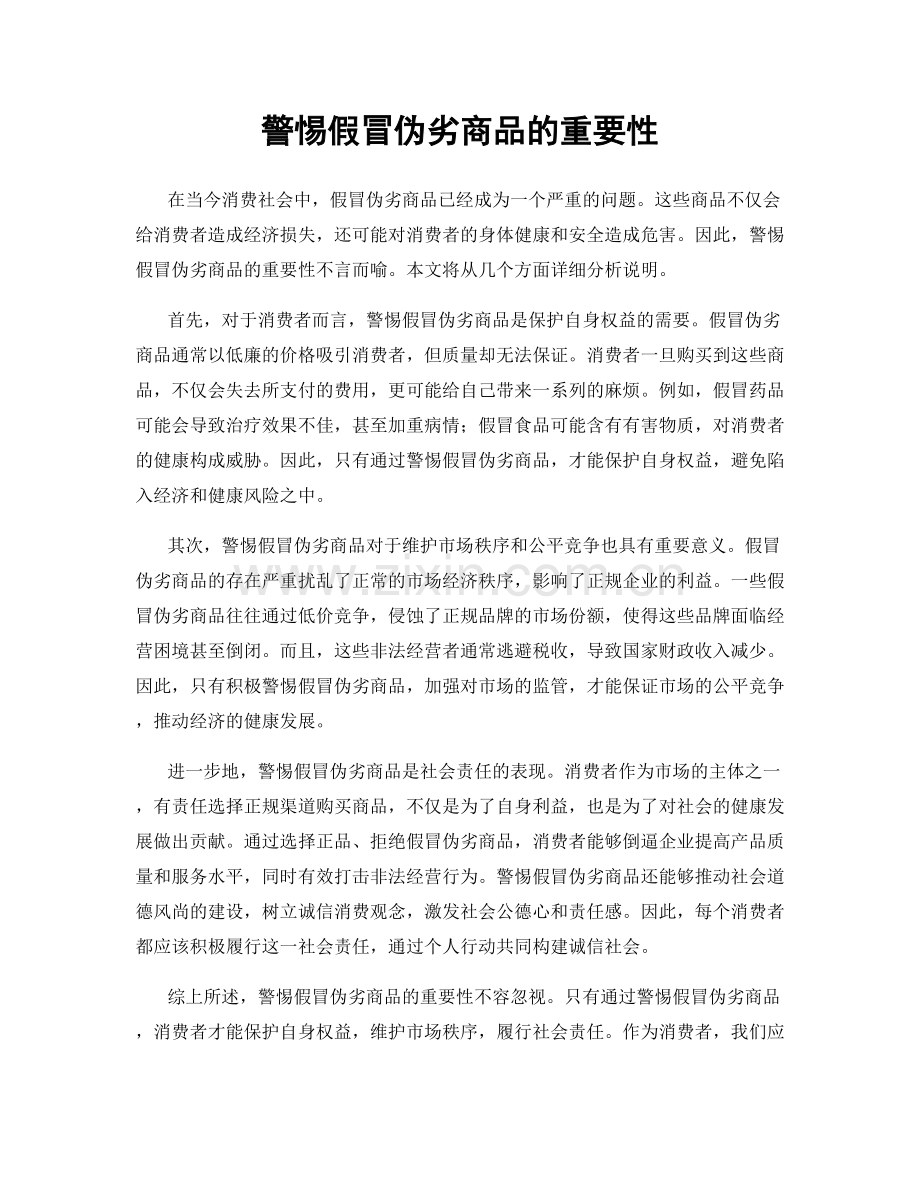 警惕假冒伪劣商品的重要性

在当今消费社会中，假冒伪劣商品已经成为一个严重的问题。这些商品不仅会给消费者造成经济损失，还可能对消费者的身体健康和安全造成危害。因此，警惕假冒伪劣商品的重要性不言而喻。本文将从几个方面详细分析说明。

首先，对于消费者而言，警惕假冒伪劣商品是保护自身权益的需要。假冒伪劣商品通常以低廉的价格吸引消费者，但质量却无法保证。消费者一旦购买到这些商品，不仅会失去所支付的费用，更可能给自己带来一系列的麻烦。例如，假冒药品可能会导致治疗效果不佳，甚至加重病情；假冒食品可能含有有害物质，对消费者的健康构成威胁。因此，只有通过警惕假冒伪劣商品，才能保护自身权益，避免陷入经济和健康风险之中。

其次，警惕假冒伪劣商品对于维护市场秩序和公平竞争也具有重要意义。假冒伪劣商品的存在严重扰乱了正常的市场经济秩序，影响了正规企业的利益。一些假冒伪劣商品往往通过低价竞争，侵蚀了正规品牌的市场份额，使得这些品牌面临经营困境甚至倒闭。而且，这些非法经营者通常逃避税收，导致国家财政收入减少。因此，只有积极警惕假冒伪劣商品，加强对市场的监管，才能保证市场的公平竞争，推动经济的健康发展。

进一步地，警惕假冒伪劣商品是社会责任的表现。消费者作为市场的主体之一，有责任选择正规渠道购买商品，不仅是为了自身利益，也是为了对社会的健康发展做出贡献。通过选择正品、拒绝假冒伪劣商品，消费者能够倒逼企业提高产品质量和服务水平，同时有效打击非法经营行为。警惕假冒伪劣商品还能够推动社会道德风尚的建设，树立诚信消费观念，激发社会公德心和责任感。因此，每个消费者都应该积极履行这一社会责任，通过个人行动共同构建诚信社会。

综上所述，警惕假冒伪劣商品的重要性不容忽视。只有通过警惕假冒伪劣商品，消费者才能保护自身权益，维护市场秩序，履行社会责任。作为消费者，我们应

www.zixin.com.cn